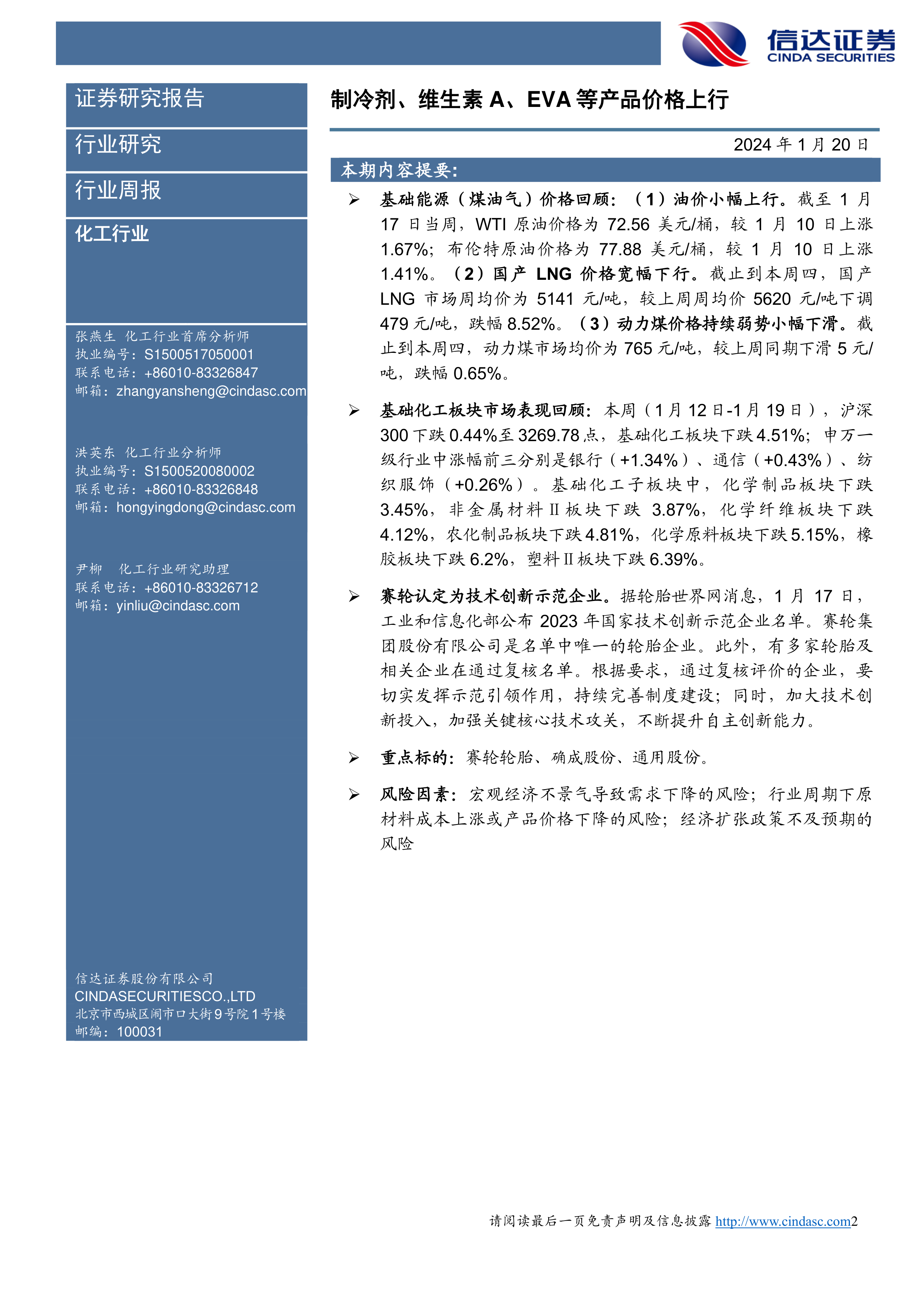 信达证券
CINDA SECURITIES

证券研究报告

行业研究

行业周报

化工行业

张燕生 化工行业首席分析师
执业编号：S1500517050001
联系电话：+86010-83326847
邮箱：zhangyansheng@cindasc.com

洪英东 化工行业分析师
执业编号：S1500520080002
联系电话：+86010-83326848
邮箱：hongyingdong@cindasc.com

尹柳 化工行业研究助理
联系电话：+86010-83326712
邮箱：yinliu@cindasc.com

信达证券股份有限公司
CINDASECURITIESCO.,LTD
北京市西城区闹市口大街9号院1号楼
邮编：100031

制冷剂、维生素 A、EVA 等产品价格上行

2024 年 1 月 20 日

本期内容提要:

➢ 基础能源（煤油气）价格回顾：（1）油价小幅上行。截至 1 月 17 日当周，WTI 原油价格为 72.56 美元/桶，较 1 月 10 日上涨 1.67%；布伦特原油价格为 77.88 美元/桶，较 1 月 10 日上涨 1.41%。（2）国产 LNG 价格宽幅下行。截止到本周四，国产 LNG 市场周均价为 5141 元/吨，较上周周均价 5620 元/吨下调 479 元/吨，跌幅 8.52%。（3）动力煤价格持续弱势小幅下滑。截止到本周四，动力煤市场均价为 765 元/吨，较上周同期下滑 5 元/吨，跌幅 0.65%。

➢ 基础化工板块市场表现回顾：本周（1 月 12 日-1 月 19 日），沪深 300 下跌 0.44%至 3269.78 点，基础化工板块下跌 4.51%；申万一级行业中涨幅前三分别是银行（+1.34%）、通信（+0.43%）、纺织服饰（+0.26%）。基础化工子板块中，化学制品板块下跌 3.45%，非金属材料 II 板块下跌 3.87%，化学纤维板块下跌 4.12%，农化制品板块下跌 4.81%，化学原料板块下跌 5.15%，橡胶板块下跌 6.2%，塑料 II 板块下跌 6.39%。

➢ 赛轮认定为技术创新示范企业。据轮胎世界网消息，1 月 17 日，工业和信息化部公布 2023 年国家技术创新示范企业名单。赛轮集团股份有限公司是名单中唯一的轮胎企业。此外，有多家轮胎及相关企业在通过复核名单。根据要求，通过复核评价的企业，要切实发挥示范引领作用，持续完善制度建设；同时，加大技术创新投入，加强关键核心技术攻关，不断提升自主创新能力。

➢ 重点标的：赛轮轮胎、确成股份、通用股份。

➢ 风险因素：宏观经济不景气导致需求下降的风险；行业周期下原材料成本上涨或产品价格下降的风险；经济扩张政策不及预期的风险

请阅读最后一页免责声明及信息披露 http://www.cindasc.com2